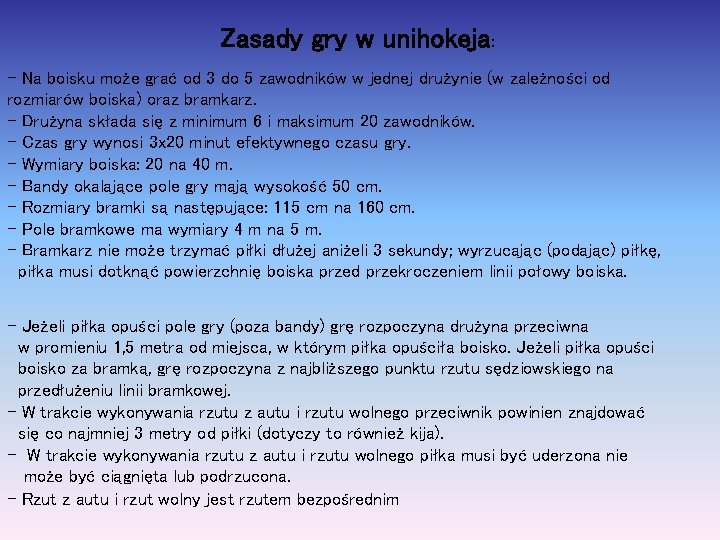 Zasady gry w unihokeja:

- Na boisku może grać od 3 do 5 zawodników w jednej drużynie (w zależności od rozmiarów boiska) oraz bramkarz.
- Drużyna składa się z minimum 6 i maksimum 20 zawodników.
- Czas gry wynosi 3x20 minut efektywnego czasu gry.
- Wymiary boiska: 20 na 40 m.
- Bandy okalające pole gry mają wysokość 50 cm.
- Rozmiary bramki są następujące: 115 cm na 160 cm.
- Pole bramkowe ma wymiary 4 m na 5 m.
- Bramkarz nie może trzymać piłki dłużej aniżeli 3 sekundy; wyrzucając (podając) piłkę, piłka musi dotknąć powierzchnię boiska przed przekroczeniem linii połowy boiska.

- Jeżeli piłka opuści pole gry (poza bandy) grę rozpoczyna drużyna przeciwna w promieniu 1,5 metra od miejsca, w którym piłka opuściła boisko. Jeżeli piłka opuści boisko za bramką, grę rozpoczyna z najbliższego punktu rzutu sędziowskiego na przedłużeniu linii bramkowej.
- W trakcie wykonywania rzutu z autu i rzutu wolnego przeciwnik powinien znajdować się co najmniej 3 metry od piłki (dotyczy to również kija).
- W trakcie wykonywania rzutu z autu i rzutu wolnego piłka musi być uderzona nie może być ciągnięta lub podrzucona.
- Rzut z autu i rzut wolny jest rzutem bezpośrednim